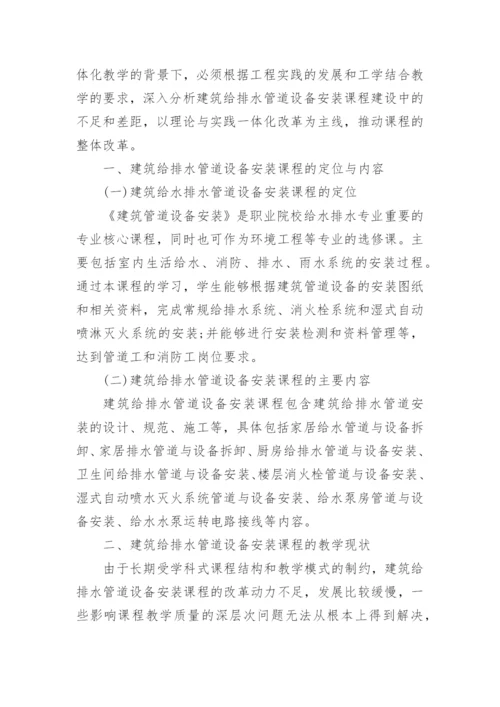 体化教学的背景下，必须根据工程实践的发展和工学结合教学的要求，深入分析建筑给排水管道设备安装课程建设中的不足和差距，以理论与实践一体化改革为主线，推动课程的整体改革。

一、建筑给排水管道设备安装课程的定位与内容

(一)建筑给水排水管道设备安装课程的定位

《建筑管道设备安装》是职业院校给水排水专业重要的专业核心课程，同时也可作为环境工程等专业的选修课。主要包括室内生活给水、消防、排水、雨水系统的安装过程。通过本课程的学习，学生能够根据建筑管道设备的安装图纸和相关资料，完成常规给排水系统、消火栓系统和湿式自动喷淋灭火系统的安装;并能够进行安装检测和资料管理等，达到管道工和消防工岗位要求。

(二)建筑给排水管道设备安装课程的主要内容

建筑给排水管道设备安装课程包含建筑给排水管道安装的设计、规范、施工等，具体包括家居给水管道与设备拆卸、家居排水管道与设备拆卸、厨房给排水管道与设备安装、卫生间给排水管道与设备安装、楼层消火栓管道与设备安装、湿式自动喷水灭火系统管道与设备安装、给水泵房管道与设备安装、给水水泵运转电路接线等内容。

二、建筑给排水管道设备安装课程的教学现状

由于长期受学科式课程结构和教学模式的制约，建筑给排水管道设备安装课程的改革动力不足，发展比较缓慢，一些影响课程教学质量的深层次问题无法从根本上得到解决，